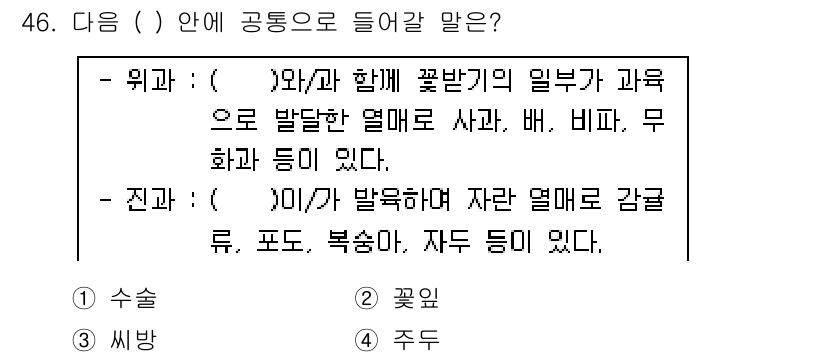 46. 다음 ( ) 안에 공통으로 들어갈 말은?

- 위과 : (　　)와/과 함께 꽃받기의 일부가 과육으로 발달한 열매로 사과, 배, 비파, 무화과 등이 있다.
- 진과 : (　　)이/가 발육하여 자란 열매로 감귤류, 포도, 복숭아, 자두 등이 있다.

① 수술　② 꽃잎
③ 씨방　④ 주두